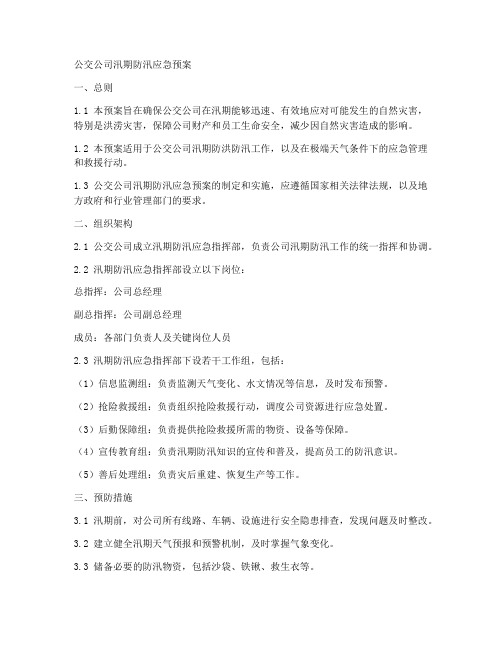 公交公司汛期防汛应急预案

一、总则

1.1 本预案旨在确保公交公司在汛期能够迅速、有效地应对可能发生的自然灾害，特别是洪涝灾害，保障公司财产和员工生命安全，减少因自然灾害造成的影响。

1.2 本预案适用于公交公司汛期防洪防汛工作，以及在极端天气条件下的应急管理和救援行动。

1.3 公交公司汛期防汛应急预案的制定和实施，应遵循国家相关法律法规，以及地方政府和行业管理部门的要求。

二、组织架构

2.1 公交公司成立汛期防汛应急指挥部，负责公司汛期防汛工作的统一指挥和协调。

2.2 汛期防汛应急指挥部设立以下岗位：

总指挥：公司总经理

副总指挥：公司副总经理

成员：各部门负责人及关键岗位人员

2.3 汛期防汛应急指挥部下设若干工作组，包括：

（1）信息监测组：负责监测天气变化、水文情况等信息，及时发布预警。

（2）抢险救援组：负责组织抢险救援行动，调度公司资源进行应急处置。

（3）后勤保障组：负责提供抢险救援所需的物资、设备等保障。

（4）宣传教育组：负责汛期防汛知识的宣传和普及，提高员工的防汛意识。

（5）善后处理组：负责灾后重建、恢复生产等工作。

三、预防措施

3.1 汛期前，对公司所有线路、车辆、设施进行安全隐患排查，发现问题及时整改。

3.2 建立健全汛期天气预报和预警机制，及时掌握气象变化。

3.3 储备必要的防汛物资，包括沙袋、铁锹、救生衣等。